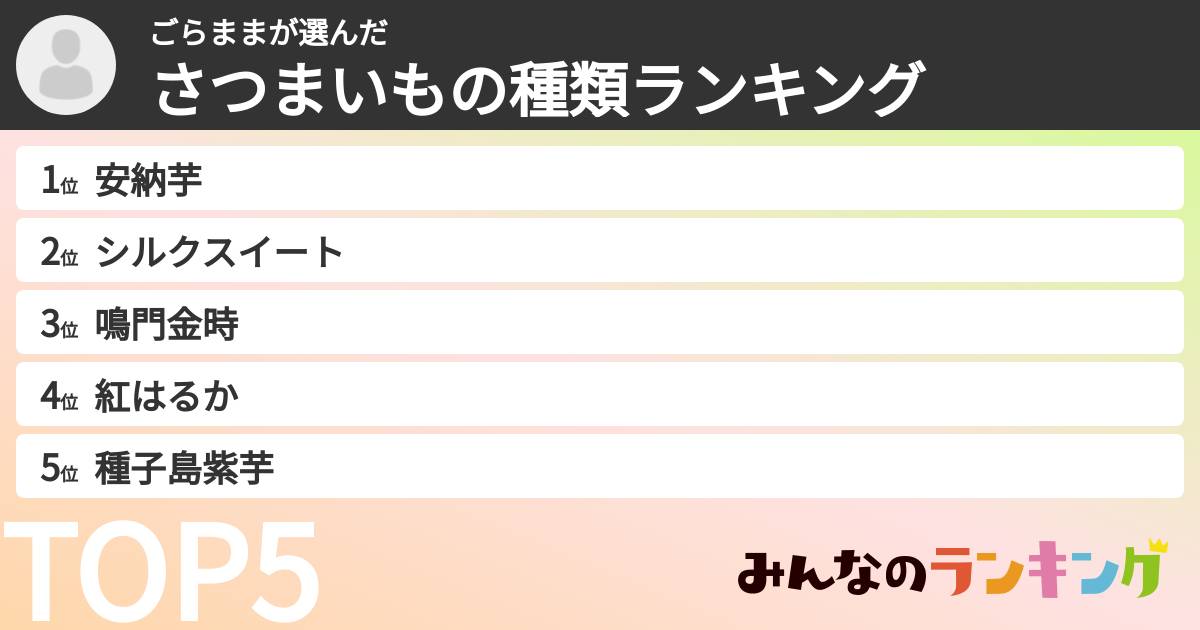 ごらままが選んだ
さつまいもの種類ランキング

1位 安納芋
2位 シルクスイート
3位 鳴門金時
4位 紅はるか
5位 種子島紫芋

TOP5

みんなのランキング